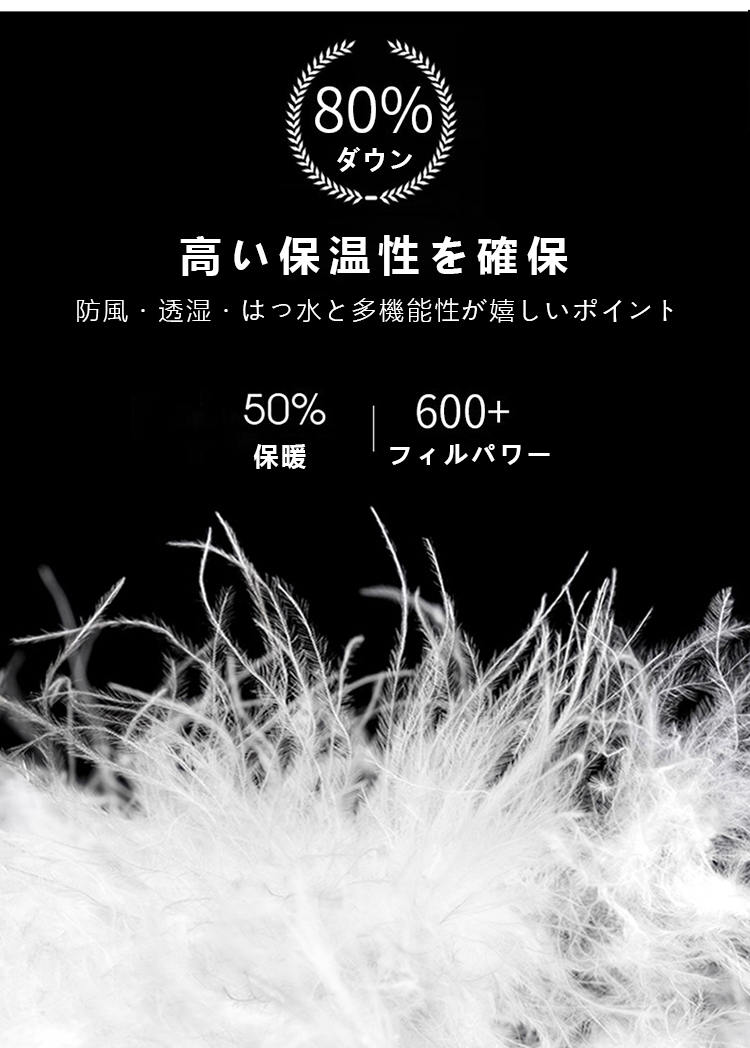 80%
ダウン

高い保温性を確保

防風・透湿・はつ水と多機能性が嬉しいポイント

50%
保暖

600+
フィルパワー